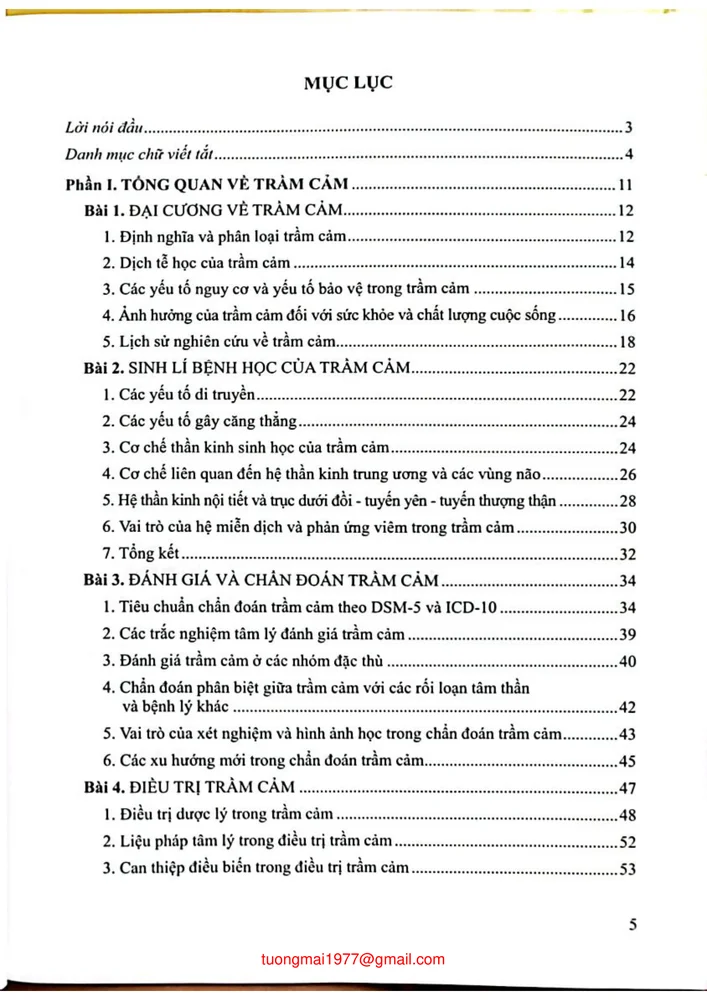 MỤC LỤC

Lời nói đầu 3

Danh mục chữ viết tắt 4

Phần I. TỔNG QUAN VỀ TRẦM CẢM 11

Bài 1. ĐẠI CƯƠNG VỀ TRẦM CẢM 12

1. Định nghĩa và phân loại trầm cảm 12

2. Dịch tễ học của trầm cảm 14

3. Các yếu tố nguy cơ và yếu tố bảo vệ trong trầm cảm 15

4. Ảnh hưởng của trầm cảm đối với sức khỏe và chất lượng cuộc sống 16

5. Lịch sử nghiên cứu về trầm cảm 18

Bài 2. SINH LÍ BỆNH HỌC CỦA TRẦM CẢM 22

1. Các yếu tố di truyền 22

2. Các yếu tố gây căng thẳng 24

3. Cơ chế thần kinh sinh học của trầm cảm 24

4. Cơ chế liên quan đến hệ thần kinh trung ương và các vùng não 26

5. Hệ thần kinh nội tiết và trục dưới đồi - tuyến yên - tuyến thượng thận 28

6. Vai trò của hệ miễn dịch và phản ứng viêm trong trầm cảm 30

7. Tổng kết 32

Bài 3. ĐÁNH GIÁ VÀ CHẨN ĐOÁN TRẦM CẢM 34

1. Tiêu chuẩn chẩn đoán trầm cảm theo DSM-5 và ICD-10 34

2. Các trắc nghiệm tâm lý đánh giá trầm cảm 39

3. Đánh giá trầm cảm ở các nhóm đặc thù 40

4. Chẩn đoán phân biệt giữa trầm cảm với các rối loạn tâm thần và bệnh lý khác 42

5. Vai trò của xét nghiệm và hình ảnh học trong chẩn đoán trầm cảm 43

6. Các xu hướng mới trong chẩn đoán trầm cảm 45

Bài 4. ĐIỀU TRỊ TRẦM CẢM 47

1. Điều trị dược lý trong trầm cảm 48

2. Liệu pháp tâm lý trong điều trị trầm cảm 52

3. Can thiệp điều biến trong điều trị trầm cảm 53

5

tuongmai1977@gmail.com